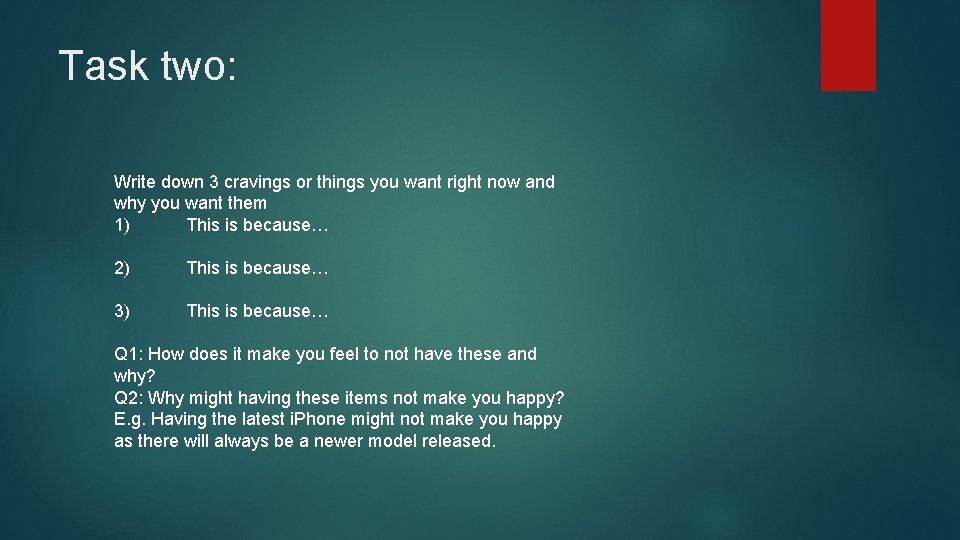 Task two:

Write down 3 cravings or things you want right now and why you want them
1) This is because…

2) This is because…

3) This is because…

Q1: How does it make you feel to not have these and why?
Q2: Why might having these items not make you happy? E.g. Having the latest iPhone might not make you happy as there will always be a newer model released.